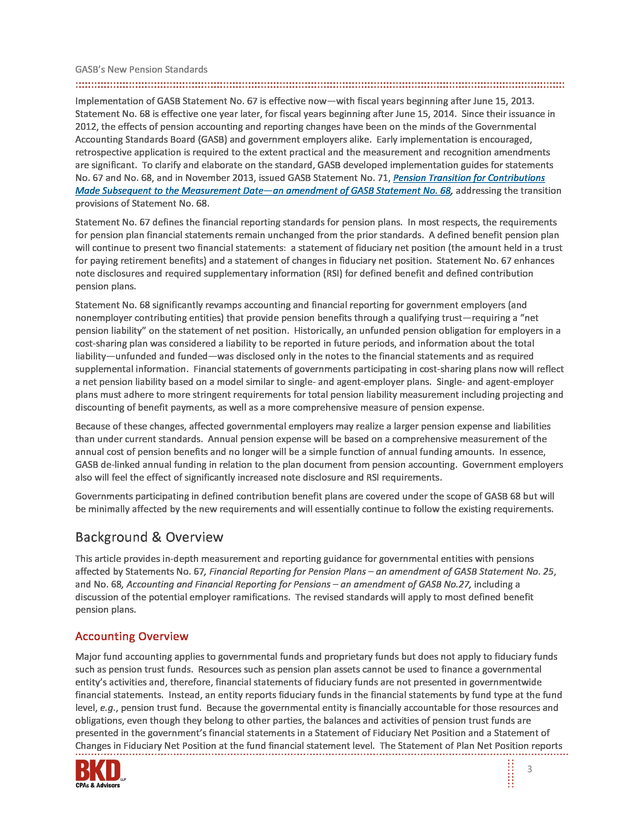 GASB's New Pension Standards

Implementation of GASB Statement No. 67 is effective now—with fiscal years beginning after June 15, 2013. Statement No. 68 is effective one year later, for fiscal years beginning after June 15, 2014. Since their issuance in 2012, the effects of pension accounting and reporting changes have been on the minds of the Governmental Accounting Standards Board (GASB) and government employers alike. Early implementation is encouraged, retrospective application is required to the extent practical and the measurement and recognition amendments are significant. To clarify and elaborate on the standard, GASB developed implementation guides for statements No. 67 and No. 68, and in November 2013, issued GASB Statement No. 71, Pension Transition for Contributions Made Subsequent to the Measurement Date—an amendment of GASB Statement No. 68, addressing the transition provisions of Statement No. 68.

Statement No. 67 defines the financial reporting standards for pension plans. In most respects, the requirements for pension plan financial statements remain unchanged from the prior standards. A defined benefit pension plan will continue to present two financial statements: a statement of fiduciary net position (the amount held in a trust for paying retirement benefits) and a statement of changes in fiduciary net position. Statement No. 67 enhances note disclosures and required supplementary information (RSI) for defined benefit and defined contribution pension plans.

Statement No. 68 significantly revamps accounting and financial reporting for government employers (and nonemployer contributing entities) that provide pension benefits through a qualifying trust—requiring a "net pension liability" on the statement of net position. Historically, an unfunded pension obligation for employers in a cost-sharing plan was considered a liability to be reported in future periods, and information about the total liability—unfunded and funded—was disclosed only in the notes to the financial statements and as required supplemental information. Financial statements of governments participating in cost-sharing plans now will reflect a net pension liability based on a model similar to single- and agent-employer plans. Single- and agent-employer plans must adhere to more stringent requirements for total pension liability measurement including projecting and discounting of benefit payments, as well as a more comprehensive measure of pension expense.

Because of these changes, affected governmental employers may realize a larger pension expense and liabilities than under current standards. Annual pension expense will be based on a comprehensive measurement of the annual cost of pension benefits and no longer will be a simple function of annual funding amounts. In essence, GASB de-linked annual funding in relation to the plan document from pension accounting. Government employers also will feel the effect of significantly increased note disclosure and RSI requirements.

Governments participating in defined contribution benefit plans are covered under the scope of GASB 68 but will be minimally affected by the new requirements and will essentially continue to follow the existing requirements.

Background & Overview

This article provides in-depth measurement and reporting guidance for governmental entities with pensions affected by Statements No. 67, Financial Reporting for Pension Plans – an amendment of GASB Statement No. 25, and No. 68, Accounting and Financial Reporting for Pensions – an amendment of GASB No.27, including a discussion of the potential employer ramifications. The revised standards will apply to most defined benefit pension plans.

Accounting Overview

Major fund accounting applies to governmental funds and proprietary funds but does not apply to fiduciary funds such as pension trust funds. Resources such as pension plan assets cannot be used to finance a governmental entity's activities and, therefore, financial statements of fiduciary funds are not presented in governmentwide financial statements. Instead, an entity reports fiduciary funds in the financial statements by fund type at the fund level, e.g., pension trust fund. Because the governmental entity is financially accountable for those resources and obligations, even though they belong to other parties, the balances and activities of pension trust funds are presented in the government's financial statements in a Statement of Fiduciary Net Position and a Statement of Changes in Fiduciary Net Position at the fund financial statement level. The Statement of Plan Net Position reports

BKD LLP
CPAs & Advisors

3